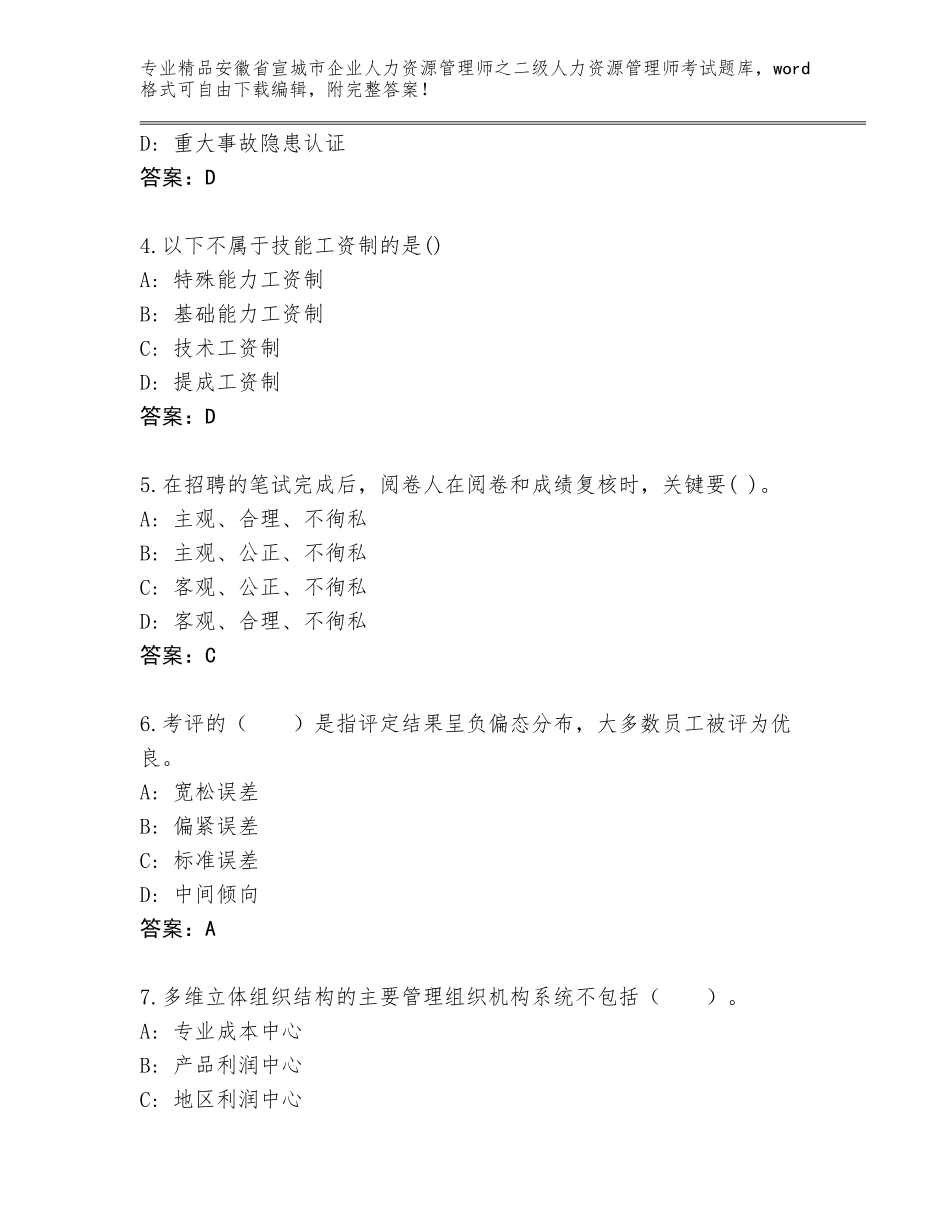 专业精品安徽省宣城市企业人力资源管理师之二级人力资源管理师考试题库，word格式可自由下载编辑，附完整答案！

D：重大事故隐患认证
答案：D

4.以下不属于技能工资制的是()
A：特殊能力工资制
B：基础能力工资制
C：技术工资制
D：提成工资制
答案：D

5.在招聘的笔试完成后，阅卷人在阅卷和成绩复核时，关键要( )。
A：主观、合理、不徇私
B：主观、公正、不徇私
C：客观、公正、不徇私
D：客观、合理、不徇私
答案：C

6.考评的（　　）是指评定结果呈负偏态分布，大多数员工被评为优良。
A：宽松误差
B：偏紧误差
C：标准误差
D：中间倾向
答案：A

7.多维立体组织结构的主要管理组织机构系统不包括（　　）。
A：专业成本中心
B：产品利润中心
C：地区利润中心